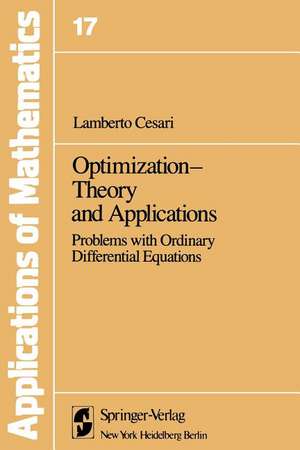 Applications of Mathematics

17

Lamberto Cesari

Optimization–
Theory
and Applications

Problems with Ordinary Differential Equations

Springer-Verlag
New York Heidelberg Berlin